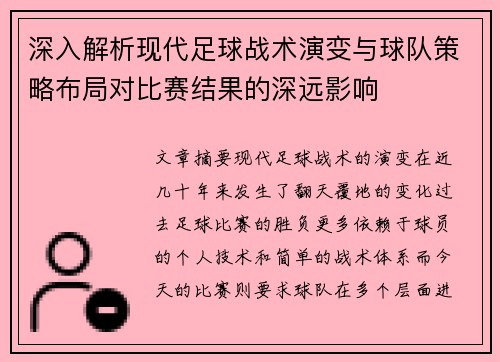 深入解析现代足球战术演变与球队策略布局对比赛结果的深远影响

文章摘要现代足球战术的演变在近几十年来发生了翻天覆地的变化过去足球比赛的胜负更多依赖于球员的个人技术和简单的战术体系而今天的比赛则要求球队在多个层面进